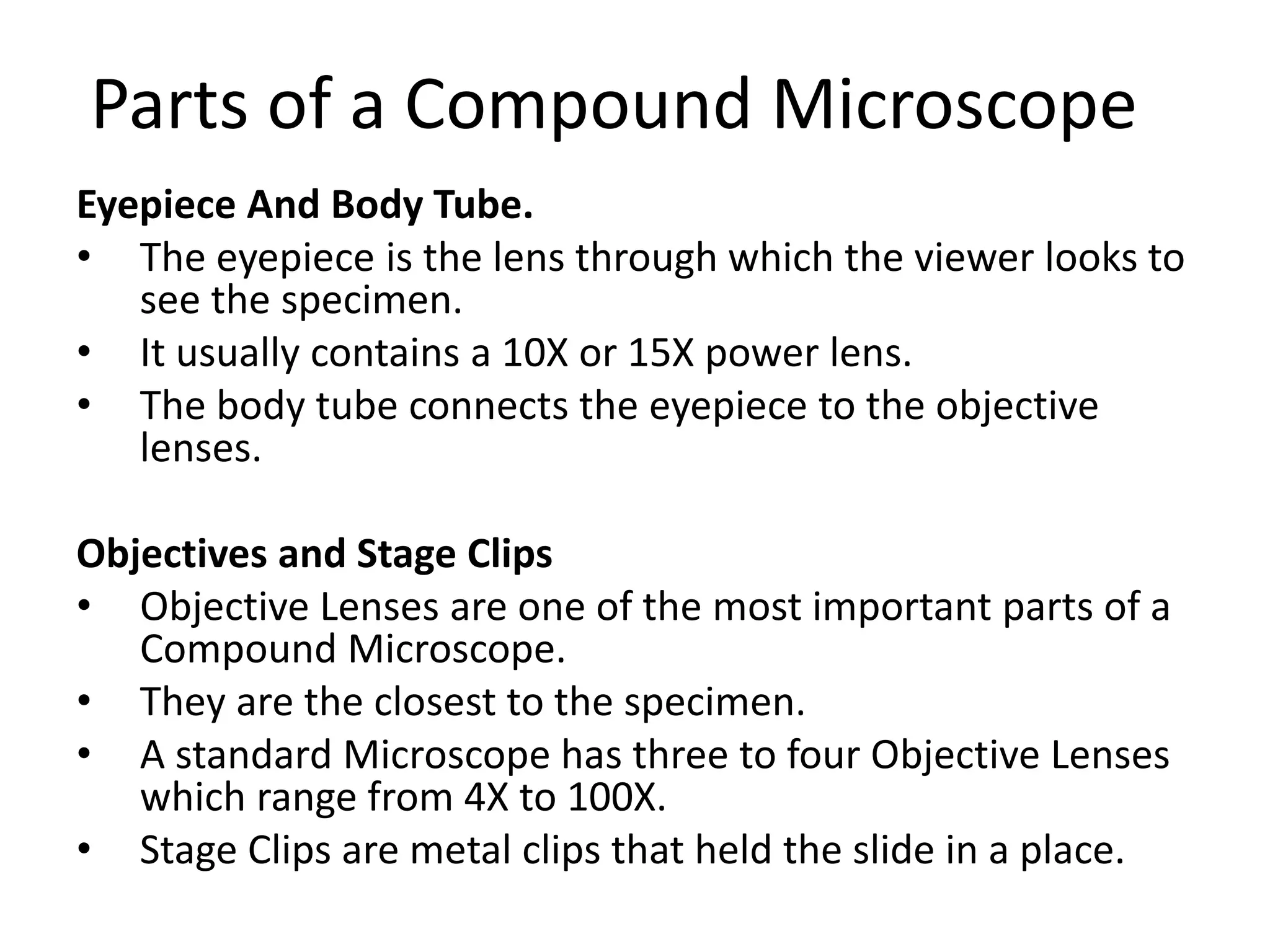 Parts of a Compound Microscope

Eyepiece And Body Tube.

• The eyepiece is the lens through which the viewer looks to see the specimen.
• It usually contains a 10X or 15X power lens.
• The body tube connects the eyepiece to the objective lenses.

Objectives and Stage Clips

• Objective Lenses are one of the most important parts of a Compound Microscope.
• They are the closest to the specimen.
• A standard Microscope has three to four Objective Lenses which range from 4X to 100X.
• Stage Clips are metal clips that held the slide in a place.